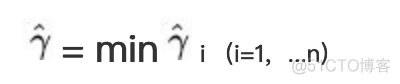 $\hat{\gamma} = \min \hat{\gamma}_i$ (i=1, ...n)

@51CTO博客